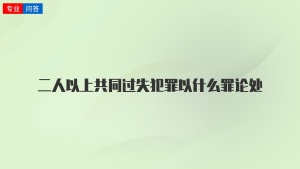 专业 问答

二人以上共同过失犯罪以什么罪论处